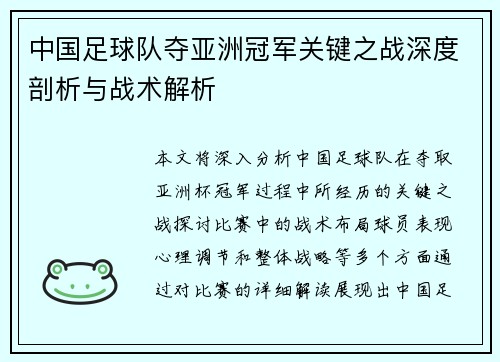 中国足球队夺亚洲冠军关键之战深度剖析与战术解析

本文将深入分析中国足球队在夺取亚洲杯冠军过程中所经历的关键之战探讨比赛中的战术布局球员表现心理调节和整体战略等多个方面通过对比赛的详细解读展现出中国足